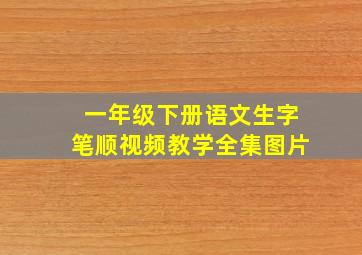 一年级下册语文生字
笔顺视频教学全集图片